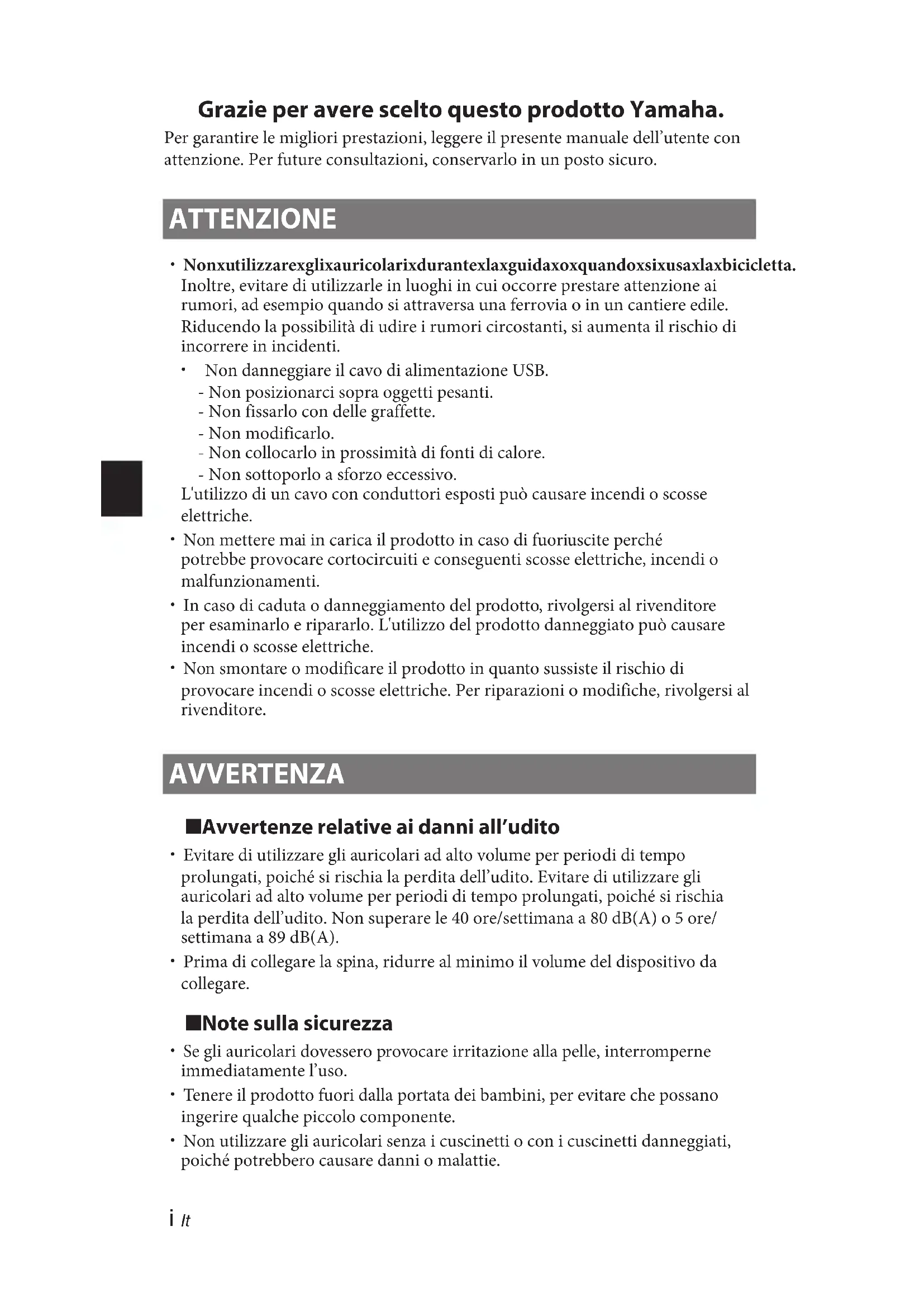 Grazie per avere scelto questo prodotto Yamaha.

Per garantire le migliori prestazioni, leggere il presente manuale dell'utente con attenzione. Per future consultazioni, conservarlo in un posto sicuro.

ATTENZIONE

• Nonxutilizzarexglixauricolarixdurantexlaxguidaxoxquandoxsixusaxlaxbicicletta. Inoltre, evitare di utilizzarle in luoghi in cui occorre prestare attenzione ai rumori, ad esempio quando si attraversa una ferrovia o in un cantiere edile. Riducendo la possibilità di udire i rumori circostanti, si aumenta il rischio di incorrere in incidenti.

• Non danneggiare il cavo di alimentazione USB.
- Non posizionarci sopra oggetti pesanti.
- Non fissarlo con delle graffette.
- Non modificarlo.
- Non collocarlo in prossimità di fonti di calore.
- Non sottoporlo a sforzo eccessivo.
L'utilizzo di un cavo con conduttori esposti può causare incendi o scosse elettriche.

• Non mettere mai in carica il prodotto in caso di fuoriuscite perché potrebbe provocare cortocircuiti e conseguenti scosse elettriche, incendi o malfunzionamenti.

• In caso di caduta o danneggiamento del prodotto, rivolgersi al rivenditore per esaminarlo e ripararlo. L'utilizzo del prodotto danneggiato può causare incendi o scosse elettriche.

• Non smontare o modificare il prodotto in quanto sussiste il rischio di provocare incendi o scosse elettriche. Per riparazioni o modifiche, rivolgersi al rivenditore.

AVVERTENZA

■Avvertenze relative ai danni all'udito

• Evitare di utilizzare gli auricolari ad alto volume per periodi di tempo prolungati, poiché si rischia la perdita dell'udito. Evitare di utilizzare gli auricolari ad alto volume per periodi di tempo prolungati, poiché si rischia la perdita dell'udito. Non superare le 40 ore/settimana a 80 dB(A) o 5 ore/settimana a 89 dB(A).

• Prima di collegare la spina, ridurre al minimo il volume del dispositivo da collegare.

■Note sulla sicurezza

• Se gli auricolari dovessero provocare irritazione alla pelle, interromperne immediatamente l'uso.

• Tenere il prodotto fuori dalla portata dei bambini, per evitare che possano ingerire qualche piccolo componente.

• Non utilizzare gli auricolari senza i cuscinetti o con i cuscinetti danneggiati, poiché potrebbero causare danni o malattie.

i It